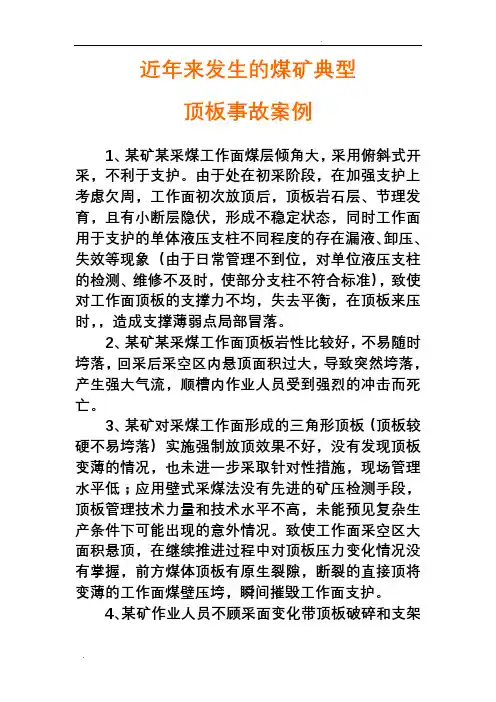 近年来发生的煤矿典型

顶板事故案例

1、某矿某采煤工作面煤层倾角大，采用俯斜式开采，不利于支护。由于处在初采阶段，在加强支护上考虑欠周，工作面初次放顶后，顶板岩石层、节理发育，且有小断层隐伏，形成不稳定状态，同时工作面用于支护的单体液压支柱不同程度的存在漏液、卸压、失效等现象（由于日常管理不到位，对单位液压支柱的检测、维修不及时，使部分支柱不符合标准），致使对工作面顶板的支撑力不均，失去平衡，在顶板来压时，，造成支撑薄弱点局部冒落。

2、某矿某采煤工作面顶板岩性比较好，不易随时垮落，回采后采空区内悬顶面积过大，导致突然垮落，产生强大气流，顺槽内作业人员受到强烈的冲击而死亡。

3、某矿对采煤工作面形成的三角形顶板（顶板较硬不易垮落）实施强制放顶效果不好，没有发现顶板变薄的情况，也未进一步采取针对性措施，现场管理水平低；应用壁式采煤法没有先进的矿压检测手段，顶板管理技术力量和技术水平不高，未能预见复杂生产条件下可能出现的意外情况。致使工作面采空区大面积悬顶，在继续推进过程中对顶板压力变化情况没有掌握，前方煤体顶板有原生裂隙，断裂的直接顶将变薄的工作面煤壁压垮，瞬间摧毁工作面支护。

4、某矿作业人员不顾采面变化带顶板破碎和支架